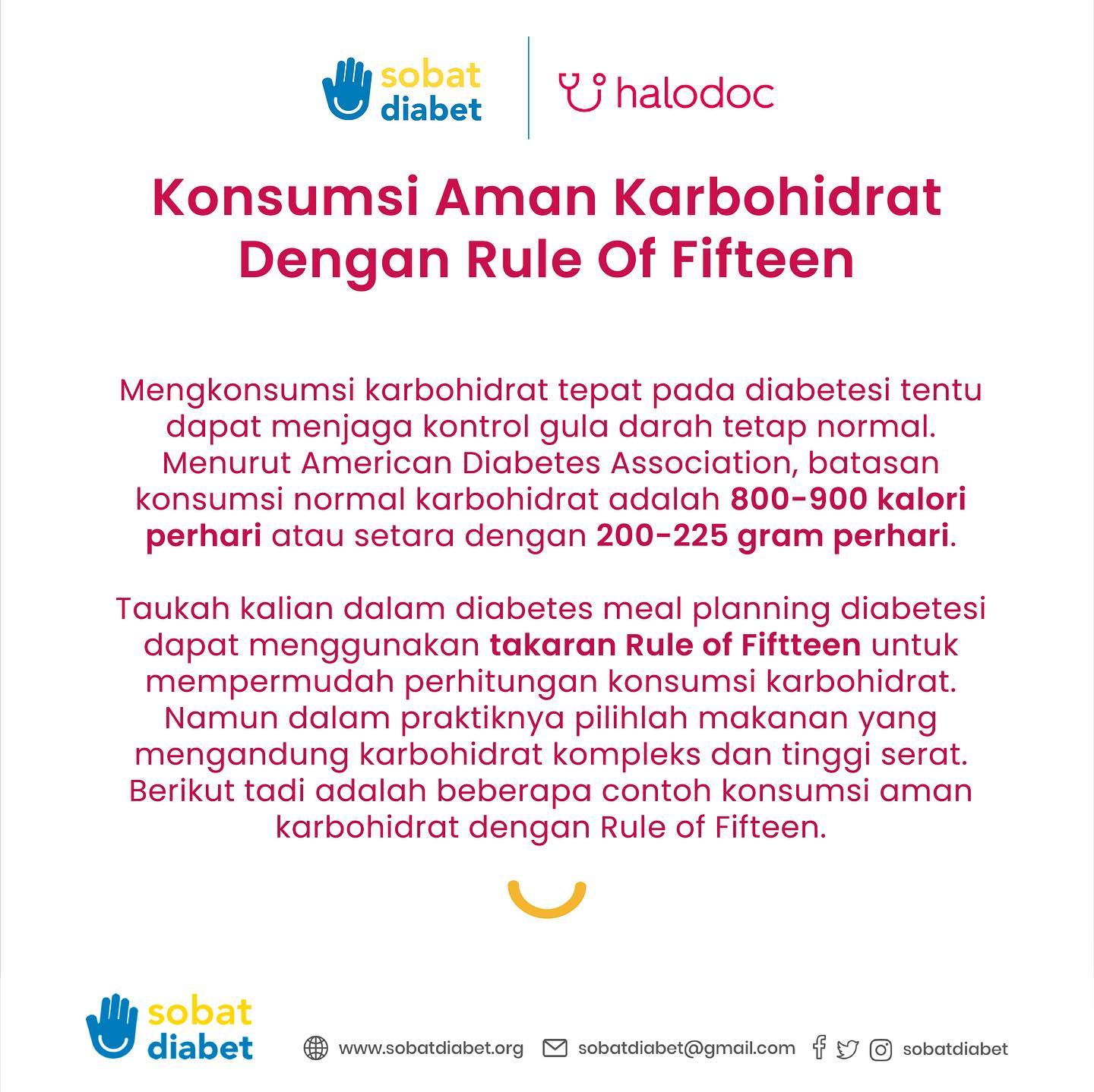 sobat
diabet

halodoc

Konsumsi Aman Karbohidrat Dengan Rule Of Fifteen

Mengkonsumsi karbohidrat tepat pada diabetesi tentu dapat menjaga kontrol gula darah tetap normal. Menurut American Diabetes Association, batasan konsumsi normal karbohidrat adalah 800-900 kalori perhari atau setara dengan 200-225 gram perhari.

Taukah kalian dalam diabetes meal planning diabetesi dapat menggunakan takaran Rule of Fiftteen untuk mempermudah perhitungan konsumsi karbohidrat. Namun dalam praktiknya pilihlah makanan yang mengandung karbohidrat kompleks dan tinggi serat. Berikut tadi adalah beberapa contoh konsumsi aman karbohidrat dengan Rule of Fifteen.

sobat
diabet

www.sobatdiabet.org sobatdiabet@gmail.com sobatdiabet